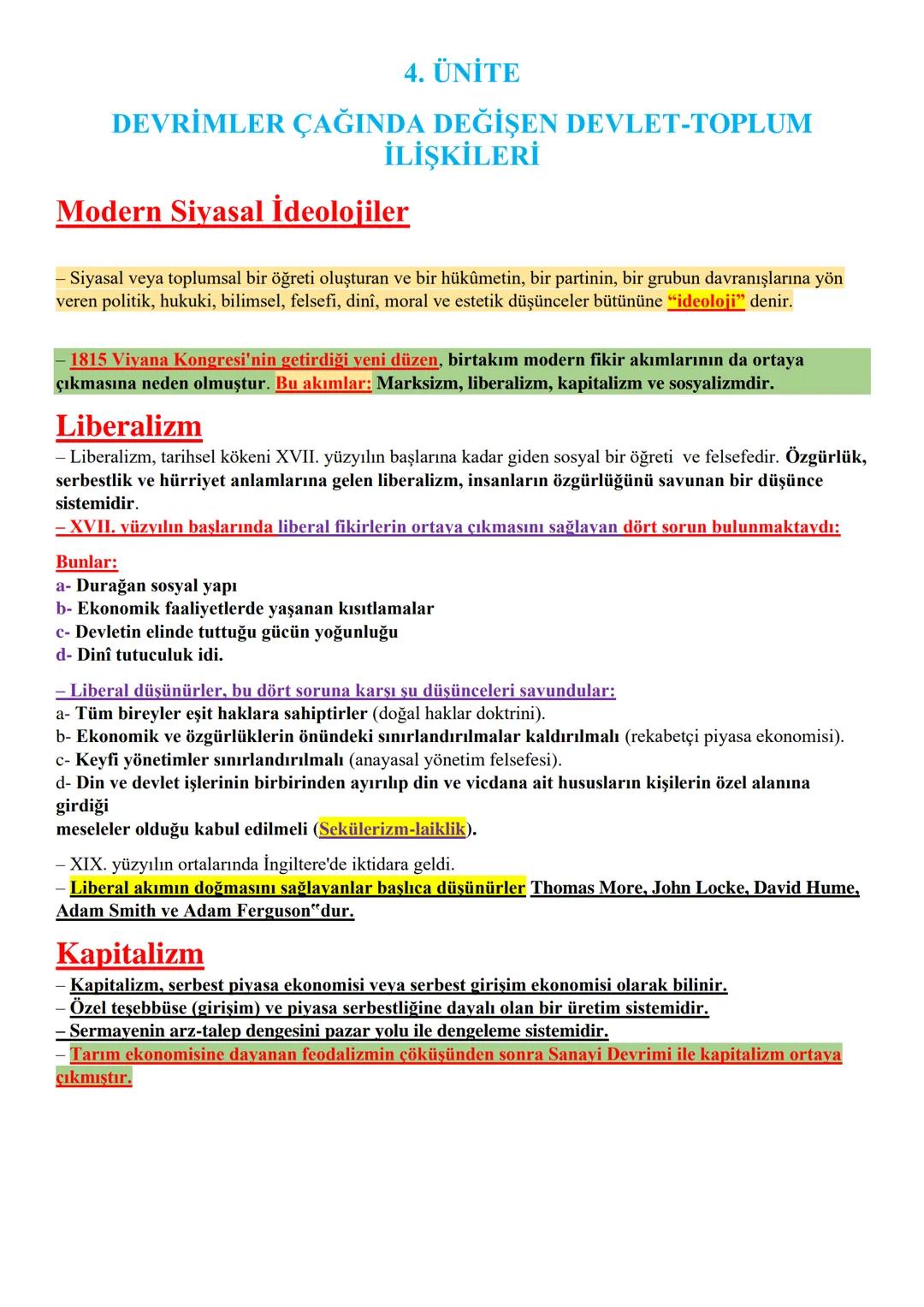 4. ÜNİTE

DEVRİMLER ÇAĞINDA DEĞİŞEN DEVLET-TOPLUM İLİŞKİLERİ

Modern Siyasal İdeolojiler

– Siyasal veya toplumsal bir öğreti oluşturan ve bir hükûmetin, bir partinin, bir grubun davranışlarına yön veren politik, hukuki, bilimsel, felsefi, dinî, moral ve estetik düşünceler bütününe "ideoloji" denir.

– 1815 Viyana Kongresi'nin getirdiği yeni düzen, birtakım modern fikir akımlarının da ortaya çıkmasına neden olmuştur. Bu akımlar: Marksizm, liberalizm, kapitalizm ve sosyalizmdir.

Liberalizm
– Liberalizm, tarihsel kökeni XVII. yüzyılın başlarına kadar giden sosyal bir öğreti ve felsefedir. Özgürlük, serbestlik ve hürriyet anlamlarına gelen liberalizm, insanların özgürlüğünü savunan bir düşünce sistemidir.
– XVII. yüzyılın başlarında liberal fikirlerin ortaya çıkmasını sağlayan dört sorun bulunmaktaydı:

Bunlar:
a- Durağan sosyal yapı
b- Ekonomik faaliyetlerde yaşanan kısıtlamalar
c- Devletin elinde tuttuğu gücün yoğunluğu
d- Dinî tutuculuk idi.

– Liberal düşünürler, bu dört soruna karşı şu düşünceleri savundular:
a- Tüm bireyler eşit haklara sahiptirler (doğal haklar doktrini).
b- Ekonomik ve özgürlüklerin önündeki sınırlandırılmalar kaldırılmalı (rekabetçi piyasa ekonomisi).
c- Keyfi yönetimler sınırlandırılmalı (anayasal yönetim felsefesi).
d- Din ve devlet işlerinin birbirinden ayırılıp din ve vicdana ait hususların kişilerin özel alanına girdiği
meseleler olduğu kabul edilmeli (Sekülerizm-laiklik).

– XIX. yüzyılın ortalarında İngiltere'de iktidara geldi.
– Liberal akımın doğmasını sağlayanlar başlıca düşünürler Thomas More, John Locke, David Hume, Adam Smith ve Adam Ferguson"dur.

Kapitalizm
– Kapitalizm, serbest piyasa ekonomisi veya serbest girişim ekonomisi olarak bilinir.
– Özel teşebbüse (girişim) ve piyasa serbestliğine dayalı olan bir üretim sistemidir.
– Sermayenin arz-talep dengesini pazar yolu ile dengeleme sistemidir.
– Tarım ekonomisine dayanan feodalizmin çöküşünden sonra Sanayi Devrimi ile kapitalizm ortaya çıkmıştır.